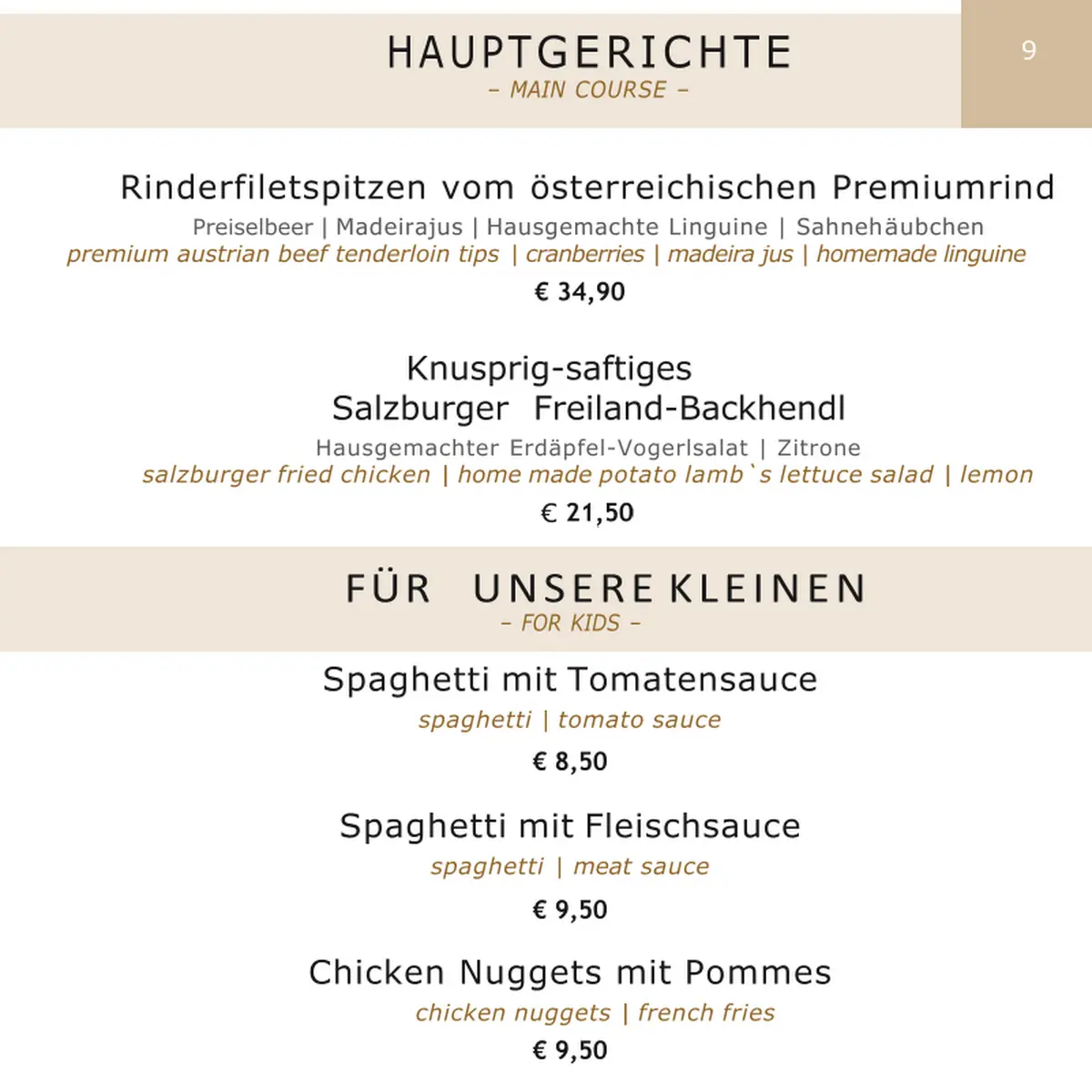 HAUPTGERICHTE
– MAIN COURSE –

9

Rinderfiletspitzen vom österreichischen Premiumrind
Preiselbeer | Madeirajus | Hausgemachte Linguine | Sahnehäubchen
premium austrian beef tenderloin tips | cranberries | madeira jus | homemade linguine
€ 34,90

Knusprig-saftiges
Salzburger Freiland-Backhendl
Hausgemachter Erdäpfel-Vogerlsalat | Zitrone
salzburger fried chicken | home made potato lamb`s lettuce salad | lemon
€ 21,50

FÜR UNSERE KLEINEN
– FOR KIDS –

Spaghetti mit Tomatensauce
spaghetti | tomato sauce
€ 8,50

Spaghetti mit Fleischsauce
spaghetti | meat sauce
€ 9,50

Chicken Nuggets mit Pommes
chicken nuggets | french fries
€ 9,50